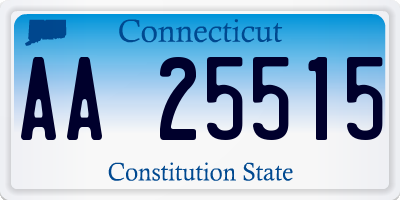 Connecticut

AA 25515

Constitution State